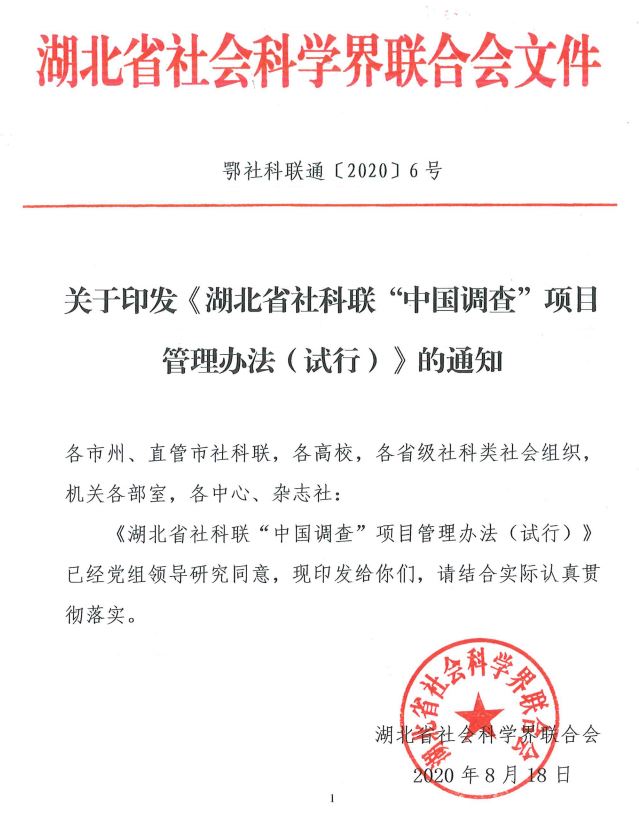 湖北省社会科学界联合会文件

鄂社科联通〔2020〕6号

关于印发《湖北省社科联“中国调查”项目管理办法（试行）》的通知

各市州、直管市社科联，各高校，各省级社科类社会组织，机关各部室，各中心、杂志社：

《湖北省社科联“中国调查”项目管理办法（试行）》已经党组领导研究同意，现印发给你们，请结合实际认真贯彻落实。

湖北省社会科学界联合会

湖北省社会科学界联合会
2020年8月18日

1